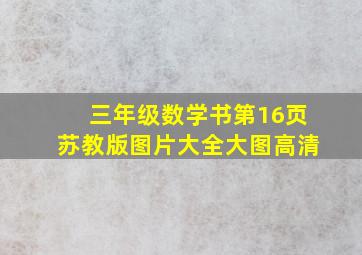 三年级数学书第16页
苏教版图片大全大图高清